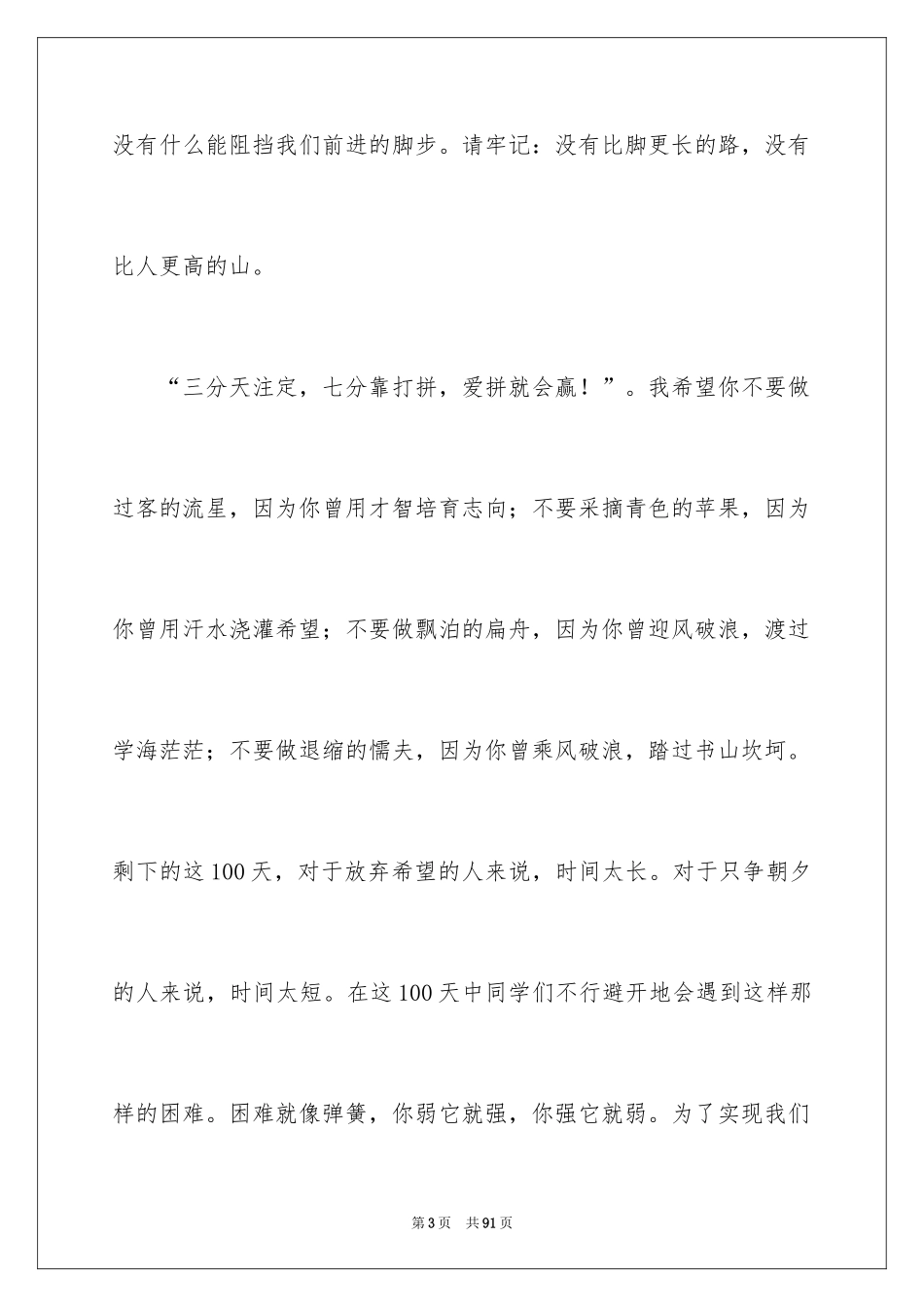 没有什么能阻挡我们前进的脚步。请牢记：没有比脚更长的路，没有比人更高的山。

“三分天注定，七分靠打拼，爱拼就会赢！”。我希望你不要做过客的流星，因为你曾用才智培育志向；不要采摘青色的苹果，因为你曾用汗水浇灌希望；不要做飘泊的扁舟，因为你曾迎风破浪，渡过学海茫茫；不要做退缩的懦夫，因为你曾乘风破浪，踏过书山坎坷。剩下的这100天，对于放弃希望的人来说，时间太长。对于只争朝夕的人来说，时间太短。在这100天中同学们不行避开地会遇到这样那样的困难。困难就像弹簧，你弱它就强，你强它就弱。为了实现我们

第3页　共91页